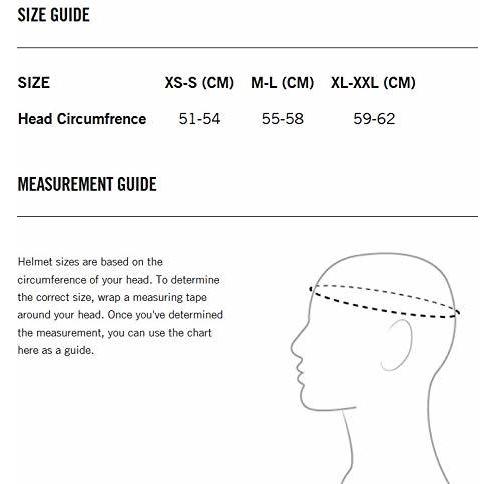 SIZE GUIDE

| SIZE | XS-S (CM) | M-L (CM) | XL-XXL (CM) |
|---|---|---|---|
| Head Circumfrence | 51-54 | 55-58 | 59-62 |

MEASUREMENT GUIDE

Helmet sizes are based on the circumference of your head. To determine the correct size, wrap a measuring tape around your head. Once you've determined the measurement, you can use the chart here as a guide.